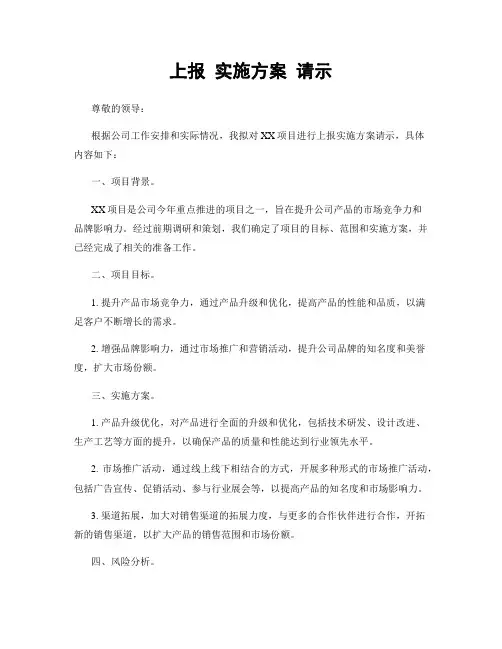 上报 实施方案 请示

尊敬的领导：

根据公司工作安排和实际情况，我拟对XX项目进行上报实施方案请示，具体内容如下：

一、项目背景。

XX项目是公司今年重点推进的项目之一，旨在提升公司产品的市场竞争力和品牌影响力。经过前期调研和策划，我们确定了项目的目标、范围和实施方案，并已经完成了相关的准备工作。

二、项目目标。

1. 提升产品市场竞争力，通过产品升级和优化，提高产品的性能和品质，以满足客户不断增长的需求。

2. 增强品牌影响力，通过市场推广和营销活动，提升公司品牌的知名度和美誉度，扩大市场份额。

三、实施方案。

1. 产品升级优化，对产品进行全面的升级和优化，包括技术研发、设计改进、生产工艺等方面的提升，以确保产品的质量和性能达到行业领先水平。

2. 市场推广活动，通过线上线下相结合的方式，开展多种形式的市场推广活动，包括广告宣传、促销活动、参与行业展会等，以提高产品的知名度和市场影响力。

3. 渠道拓展，加大对销售渠道的拓展力度，与更多的合作伙伴进行合作，开拓新的销售渠道，以扩大产品的销售范围和市场份额。

四、风险分析。